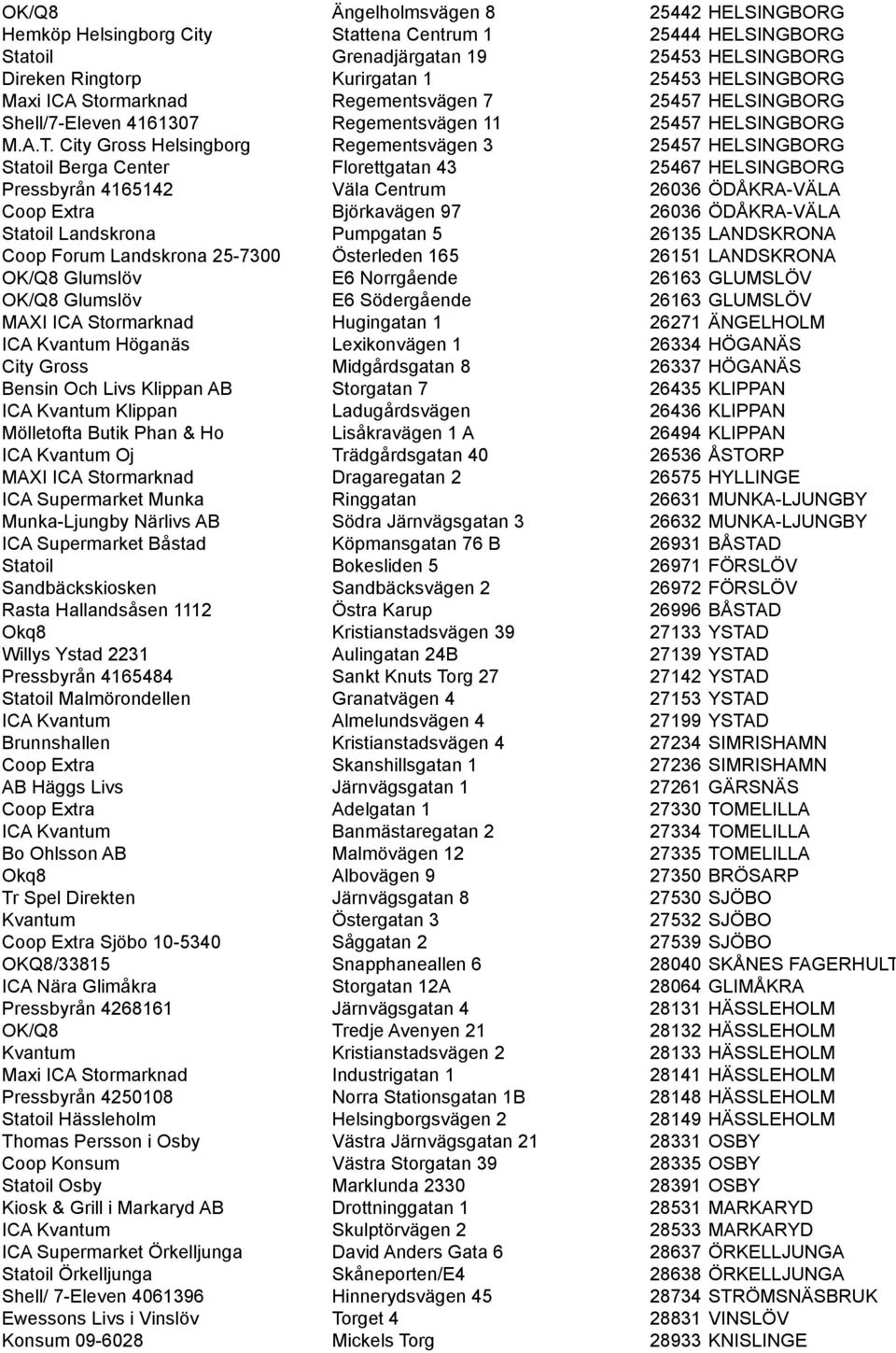 | | | |
|---|---|---|
| OK/Q8 | Ängelholmsvägen 8 | 25442 HELSINGBORG |
| Hemköp Helsingborg City | Stattena Centrum 1 | 25444 HELSINGBORG |
| Statoil | Grenadjärgatan 19 | 25453 HELSINGBORG |
| Direken Ringtorp | Kurirgatan 1 | 25453 HELSINGBORG |
| Maxi ICA Stormarknad | Regementsvägen 7 | 25457 HELSINGBORG |
| Shell/7-Eleven 4161307 | Regementsvägen 11 | 25457 HELSINGBORG |
| M.A.T. City Gross Helsingborg | Regementsvägen 3 | 25457 HELSINGBORG |
| Statoil Berga Center | Florettgatan 43 | 25467 HELSINGBORG |
| Pressbyrån 4165142 | Väla Centrum | 26036 ÖDÅKRA-VÄLA |
| Coop Extra | Björkavägen 97 | 26036 ÖDÅKRA-VÄLA |
| Statoil Landskrona | Pumpgatan 5 | 26135 LANDSKRONA |
| Coop Forum Landskrona 25-7300 | Österleden 165 | 26151 LANDSKRONA |
| OK/Q8 Glumslöv | E6 Norrgående | 26163 GLUMSLÖV |
| OK/Q8 Glumslöv | E6 Södergående | 26163 GLUMSLÖV |
| MAXI ICA Stormarknad | Hugingatan 1 | 26271 ÄNGELHOLM |
| ICA Kvantum Höganäs | Lexikonvägen 1 | 26334 HÖGANÄS |
| City Gross | Midgårdsgatan 8 | 26337 HÖGANÄS |
| Bensin Och Livs Klippan AB | Storgatan 7 | 26435 KLIPPAN |
| ICA Kvantum Klippan | Ladugårdsvägen | 26436 KLIPPAN |
| Mölletofta Butik Phan & Ho | Lisåkravägen 1 A | 26494 KLIPPAN |
| ICA Kvantum Oj | Trädgårdsgatan 40 | 26536 ÅSTORP |
| MAXI ICA Stormarknad | Dragaregatan 2 | 26575 HYLLINGE |
| ICA Supermarket Munka | Ringgatan | 26631 MUNKA-LJUNGBY |
| Munka-Ljungby Närlivs AB | Södra Järnvägsgatan 3 | 26632 MUNKA-LJUNGBY |
| ICA Supermarket Båstad | Köpmansgatan 76 B | 26931 BÅSTAD |
| Statoil | Bokesliden 5 | 26971 FÖRSLÖV |
| Sandbäckskiosken | Sandbäcksvägen 2 | 26972 FÖRSLÖV |
| Rasta Hallandsåsen 1112 | Östra Karup | 26996 BÅSTAD |
| Okq8 | Kristianstadsvägen 39 | 27133 YSTAD |
| Willys Ystad 2231 | Aulingatan 24B | 27139 YSTAD |
| Pressbyrån 4165484 | Sankt Knuts Torg 27 | 27142 YSTAD |
| Statoil Malmörondellen | Granatvägen 4 | 27153 YSTAD |
| ICA Kvantum | Almelundsvägen 4 | 27199 YSTAD |
| Brunnshallen | Kristianstadsvägen 4 | 27234 SIMRISHAMN |
| Coop Extra | Skanshillsgatan 1 | 27236 SIMRISHAMN |
| AB Häggs Livs | Järnvägsgatan 1 | 27261 GÄRSNÄS |
| Coop Extra | Adelgatan 1 | 27330 TOMELILLA |
| ICA Kvantum | Banmästaregatan 2 | 27334 TOMELILLA |
| Bo Ohlsson AB | Malmövägen 12 | 27335 TOMELILLA |
| Okq8 | Albovägen 9 | 27350 BRÖSARP |
| Tr Spel Direkten | Järnvägsgatan 8 | 27530 SJÖBO |
| Kvantum | Östergatan 3 | 27532 SJÖBO |
| Coop Extra Sjöbo 10-5340 | Såggatan 2 | 27539 SJÖBO |
| OKQ8/33815 | Snapphaneallen 6 | 28040 SKÅNES FAGERHULT |
| ICA Nära Glimåkra | Storgatan 12A | 28064 GLIMÅKRA |
| Pressbyrån 4268161 | Järnvägsgatan 4 | 28131 HÄSSLEHOLM |
| OK/Q8 | Tredje Avenyen 21 | 28132 HÄSSLEHOLM |
| Kvantum | Kristianstadsvägen 2 | 28133 HÄSSLEHOLM |
| Maxi ICA Stormarknad | Industrigatan 1 | 28141 HÄSSLEHOLM |
| Pressbyrån 4250108 | Norra Stationsgatan 1B | 28148 HÄSSLEHOLM |
| Statoil Hässleholm | Helsingborgsvägen 2 | 28149 HÄSSLEHOLM |
| Thomas Persson i Osby | Västra Järnvägsgatan 21 | 28331 OSBY |
| Coop Konsum | Västra Storgatan 39 | 28335 OSBY |
| Statoil Osby | Marklunda 2330 | 28391 OSBY |
| Kiosk & Grill i Markaryd AB | Drottninggatan 1 | 28531 MARKARYD |
| ICA Kvantum | Skulptörvägen 2 | 28533 MARKARYD |
| ICA Supermarket Örkelljunga | David Anders Gata 6 | 28637 ÖRKELLJUNGA |
| Statoil Örkelljunga | Skåneporten/E4 | 28638 ÖRKELLJUNGA |
| Shell/ 7-Eleven 4061396 | Hinnerydsvägen 45 | 28734 STRÖMSNÄSBRUK |
| Ewessons Livs i Vinslöv | Torget 4 | 28831 VINSLÖV |
| Konsum 09-6028 | Mickels Torg | 28933 KNISLINGE |